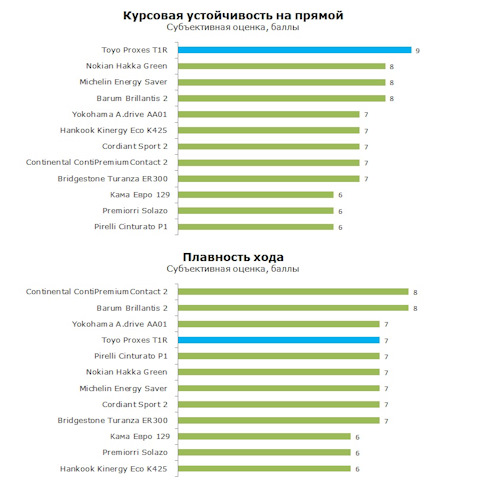 Курсовая устойчивость на прямой
Субъективная оценка, баллы

Toyo Proxes T1R 9
Nokian Hakka Green 8
Michelin Energy Saver 8
Barum Brillantis 2 8
Yokohama A.drive AA01 7
Hankook Kinergy Eco K425 7
Cordiant Sport 2 7
Continental ContiPremiumContact 2 7
Bridgestone Turanza ER300 7
Кама Евро 129 6
Premiorri Solazo 6
Pirelli Cinturato P1 6

Плавность хода
Субъективная оценка, баллы

Continental ContiPremiumContact 2 8
Barum Brillantis 2 8
Yokohama A.drive AA01 7
Toyo Proxes T1R 7
Pirelli Cinturato P1 7
Nokian Hakka Green 7
Michelin Energy Saver 7
Cordiant Sport 2 7
Bridgestone Turanza ER300 7
Кама Евро 129 6
Premiorri Solazo 6
Hankook Kinergy Eco K425 6